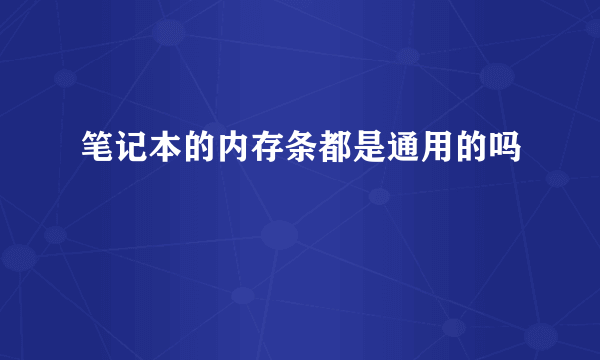 笔记本的内存条都是通用的吗